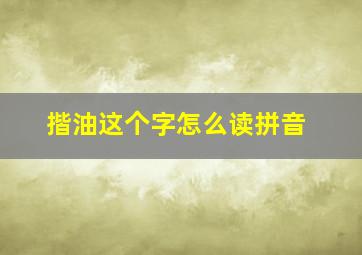 揩油这个字怎么读拼音